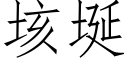 垓埏